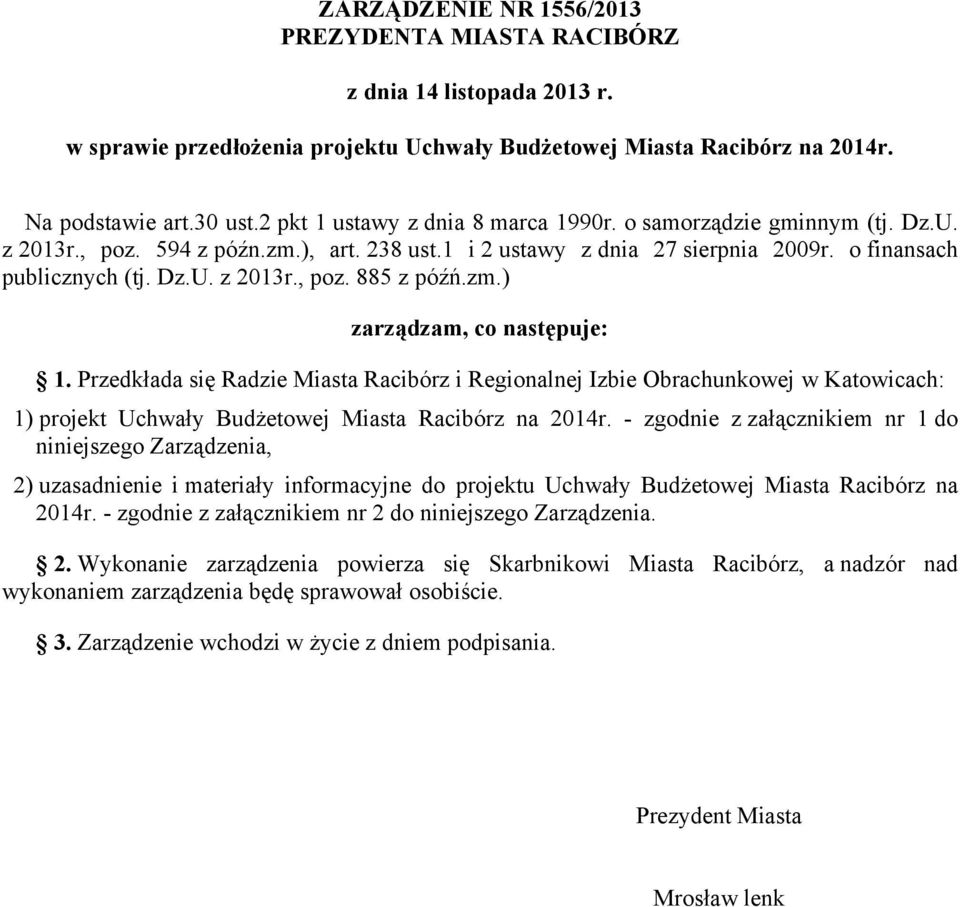 ZARZĄDZENIE NR 1556/2013
PREZYDENTA MIASTA RACIBÓRZ

z dnia 14 listopada 2013 r.

w sprawie przedłożenia projektu Uchwały Budżetowej Miasta Racibórz na 2014r.

Na podstawie art.30 ust.2 pkt 1 ustawy z dnia 8 marca 1990r. o samorządzie gminnym (tj. Dz.U. z 2013r., poz. 594 z późn.zm.), art. 238 ust.1 i 2 ustawy z dnia 27 sierpnia 2009r. o finansach publicznych (tj. Dz.U. z 2013r., poz. 885 z późń.zm.)

zarządzam, co następuje:

§ 1. Przedkłada się Radzie Miasta Racibórz i Regionalnej Izbie Obrachunkowej w Katowicach:

1) projekt Uchwały Budżetowej Miasta Racibórz na 2014r. - zgodnie z załącznikiem nr 1 do niniejszego Zarządzenia,

2) uzasadnienie i materiały informacyjne do projektu Uchwały Budżetowej Miasta Racibórz na 2014r. - zgodnie z załącznikiem nr 2 do niniejszego Zarządzenia.

§ 2. Wykonanie zarządzenia powierza się Skarbnikowi Miasta Racibórz, a nadzór nad wykonaniem zarządzenia będę sprawował osobiście.

§ 3. Zarządzenie wchodzi w życie z dniem podpisania.

Prezydent Miasta

Mrosław lenk